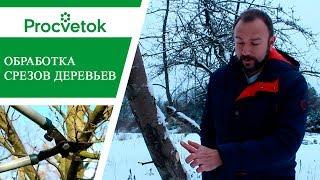 Procvetok

ОБРАБОТКА СРЕЗОВ ДЕРЕВЬЕВ